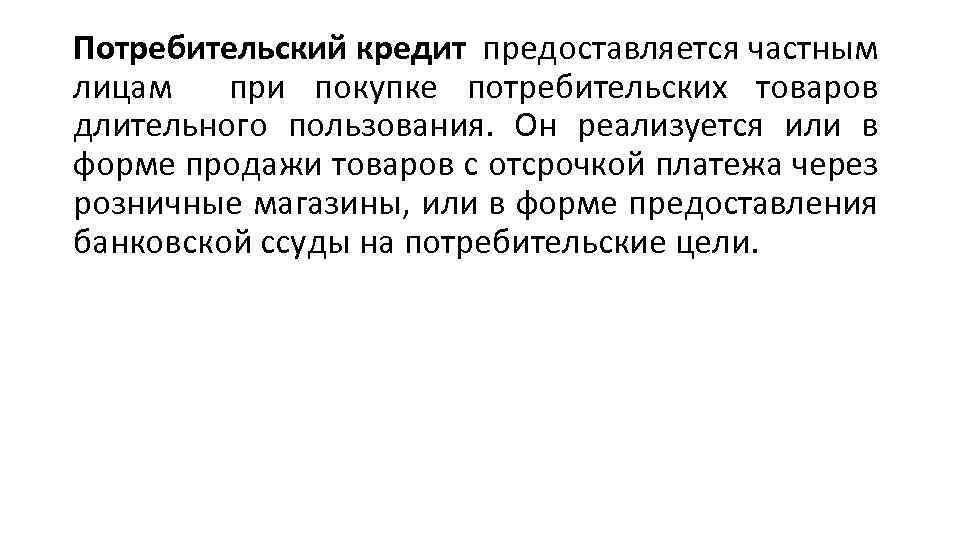 Потребительский кредит предоставляется частным лицам при покупке потребительских товаров длительного пользования. Он реализуется или в форме продажи товаров с отсрочкой платежа через розничные магазины, или в форме предоставления банковской ссуды на потребительские цели.